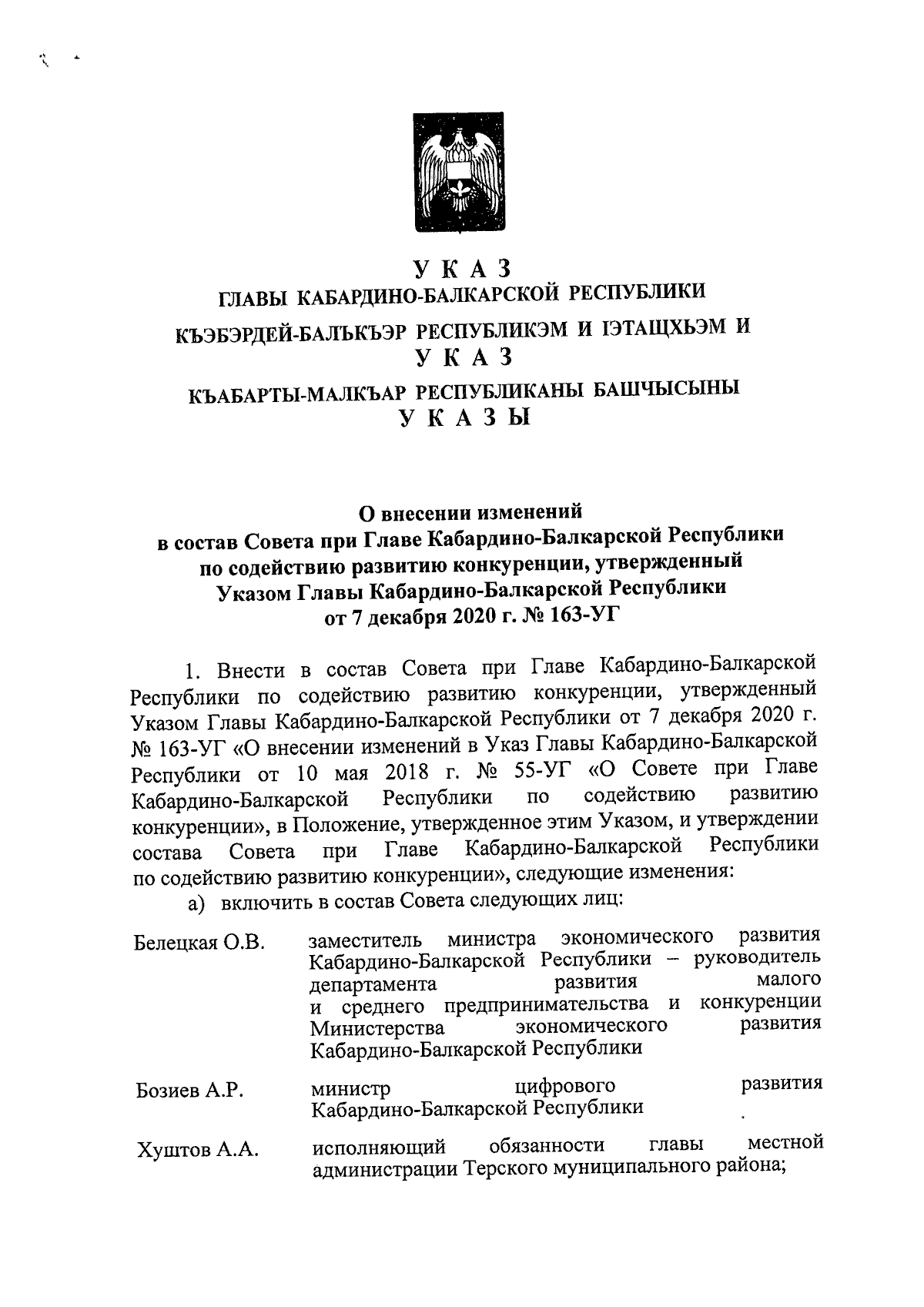 У К А З
ГЛАВЫ КАБАРДИНО-БАЛКАРСКОЙ РЕСПУБЛИКИ
КЪЭБЭРДЕЙ-БАЛЪКЪЭР РЕСПУБЛИКЭМ И IЭТАЩХЬЭМ И
У К А З
КЪАБАРТЫ-МАЛКЪАР РЕСПУБЛИКАНЫ БАШЧЫСЫНЫ
У К А З Ы

О внесении изменений
в состав Совета при Главе Кабардино-Балкарской Республики
по содействию развитию конкуренции, утвержденный
Указом Главы Кабардино-Балкарской Республики
от 7 декабря 2020 г. № 163-УГ

1. Внести в состав Совета при Главе Кабардино-Балкарской Республики по содействию развитию конкуренции, утвержденный Указом Главы Кабардино-Балкарской Республики от 7 декабря 2020 г. № 163-УГ «О внесении изменений в Указ Главы Кабардино-Балкарской Республики от 10 мая 2018 г. № 55-УГ «О Совете при Главе Кабардино-Балкарской Республики по содействию развитию конкуренции», в Положение, утвержденное этим Указом, и утверждении состава Совета при Главе Кабардино-Балкарской Республики по содействию развитию конкуренции», следующие изменения:

а) включить в состав Совета следующих лиц:

| | |
|---|---|
| Белецкая О.В. | заместитель министра экономического развития Кабардино-Балкарской Республики – руководитель департамента развития малого и среднего предпринимательства и конкуренции Министерства экономического развития Кабардино-Балкарской Республики |
| Бозиев А.Р. | министр цифрового развития Кабардино-Балкарской Республики |
| Хуштов А.А. | исполняющий обязанности главы местной администрации Терского муниципального района; |